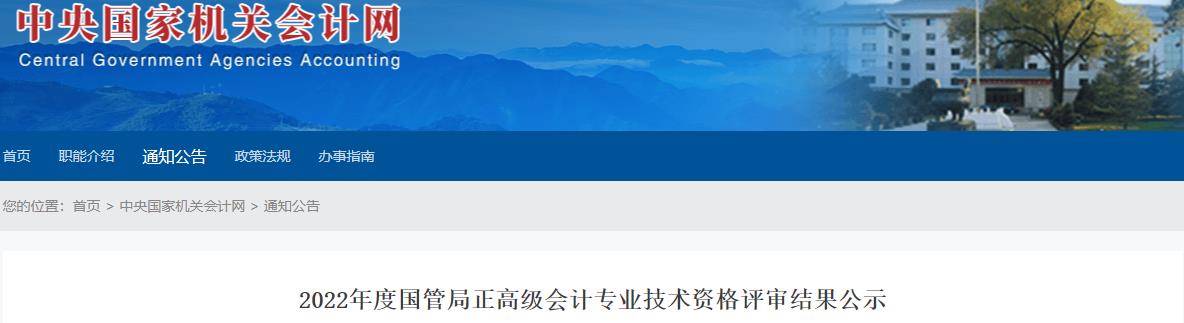 中央国家机关会计网
Central Government Agencies Accounting

首页　职能介绍　通知公告　政策法规　办事指南

您的位置：首页 > 中央国家机关会计网 > 通知公告

2022年度国管局正高级会计专业技术资格评审结果公示